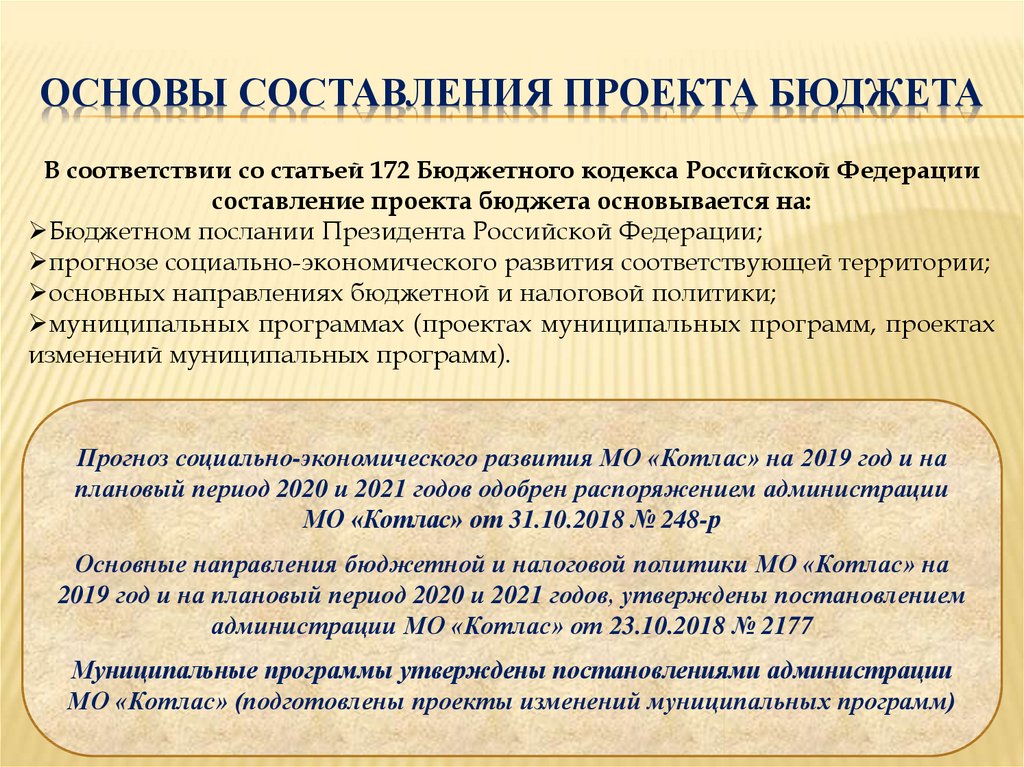 ОСНОВЫ СОСТАВЛЕНИЯ ПРОЕКТА БЮДЖЕТА

В соответствии со статьей 172 Бюджетного кодекса Российской Федерации составление проекта бюджета основывается на:

➢Бюджетном послании Президента Российской Федерации;
➢прогнозе социально-экономического развития соответствующей территории;
➢основных направлениях бюджетной и налоговой политики;
➢муниципальных программах (проектах муниципальных программ, проектах изменений муниципальных программ).

Прогноз социально-экономического развития МО «Котлас» на 2019 год и на плановый период 2020 и 2021 годов одобрен распоряжением администрации МО «Котлас» от 31.10.2018 № 248-р

Основные направления бюджетной и налоговой политики МО «Котлас» на 2019 год и на плановый период 2020 и 2021 годов, утверждены постановлением администрации МО «Котлас» от 23.10.2018 № 2177

Муниципальные программы утверждены постановлениями администрации МО «Котлас» (подготовлены проекты изменений муниципальных программ)